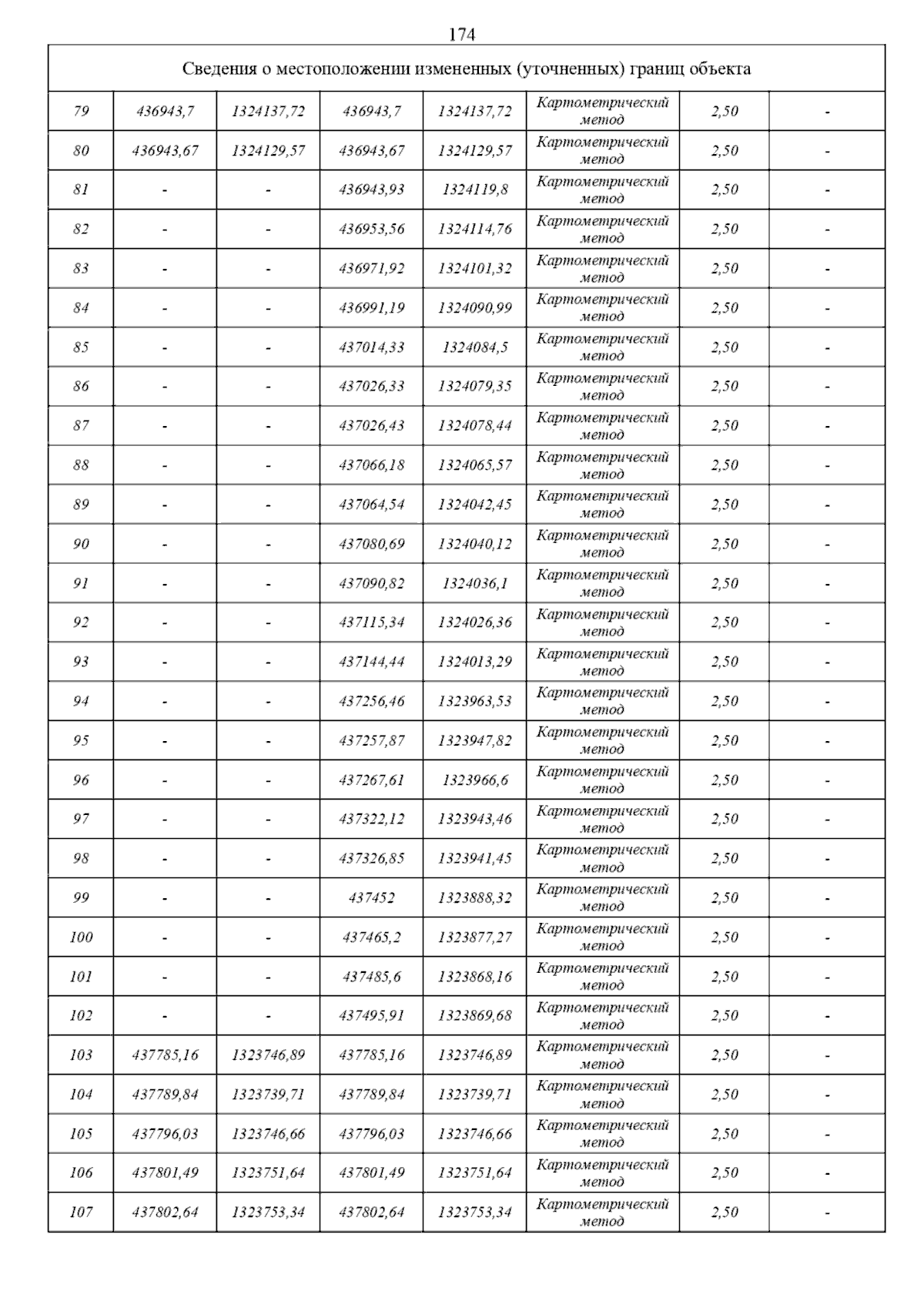 174

| Сведения о местоположении измененных (уточненных) границ объекта | | | | | | | |
|---|---|---|---|---|---|---|---|
| 79 | 436943,7 | 1324137,72 | 436943,7 | 1324137,72 | Картометрический метод | 2,50 | - |
| 80 | 436943,67 | 1324129,57 | 436943,67 | 1324129,57 | Картометрический метод | 2,50 | - |
| 81 | - | - | 436943,93 | 1324119,8 | Картометрический метод | 2,50 | - |
| 82 | - | - | 436953,56 | 1324114,76 | Картометрический метод | 2,50 | - |
| 83 | - | - | 436971,92 | 1324101,32 | Картометрический метод | 2,50 | - |
| 84 | - | - | 436991,19 | 1324090,99 | Картометрический метод | 2,50 | - |
| 85 | - | - | 437014,33 | 1324084,5 | Картометрический метод | 2,50 | - |
| 86 | - | - | 437026,33 | 1324079,35 | Картометрический метод | 2,50 | - |
| 87 | - | - | 437026,43 | 1324078,44 | Картометрический метод | 2,50 | - |
| 88 | - | - | 437066,18 | 1324065,57 | Картометрический метод | 2,50 | - |
| 89 | - | - | 437064,54 | 1324042,45 | Картометрический метод | 2,50 | - |
| 90 | - | - | 437080,69 | 1324040,12 | Картометрический метод | 2,50 | - |
| 91 | - | - | 437090,82 | 1324036,1 | Картометрический метод | 2,50 | - |
| 92 | - | - | 437115,34 | 1324026,36 | Картометрический метод | 2,50 | - |
| 93 | - | - | 437144,44 | 1324013,29 | Картометрический метод | 2,50 | - |
| 94 | - | - | 437256,46 | 1323963,53 | Картометрический метод | 2,50 | - |
| 95 | - | - | 437257,87 | 1323947,82 | Картометрический метод | 2,50 | - |
| 96 | - | - | 437267,61 | 1323966,6 | Картометрический метод | 2,50 | - |
| 97 | - | - | 437322,12 | 1323943,46 | Картометрический метод | 2,50 | - |
| 98 | - | - | 437326,85 | 1323941,45 | Картометрический метод | 2,50 | - |
| 99 | - | - | 437452 | 1323888,32 | Картометрический метод | 2,50 | - |
| 100 | - | - | 437465,2 | 1323877,27 | Картометрический метод | 2,50 | - |
| 101 | - | - | 437485,6 | 1323868,16 | Картометрический метод | 2,50 | - |
| 102 | - | - | 437495,91 | 1323869,68 | Картометрический метод | 2,50 | - |
| 103 | 437785,16 | 1323746,89 | 437785,16 | 1323746,89 | Картометрический метод | 2,50 | - |
| 104 | 437789,84 | 1323739,71 | 437789,84 | 1323739,71 | Картометрический метод | 2,50 | - |
| 105 | 437796,03 | 1323746,66 | 437796,03 | 1323746,66 | Картометрический метод | 2,50 | - |
| 106 | 437801,49 | 1323751,64 | 437801,49 | 1323751,64 | Картометрический метод | 2,50 | - |
| 107 | 437802,64 | 1323753,34 | 437802,64 | 1323753,34 | Картометрический метод | 2,50 | - |